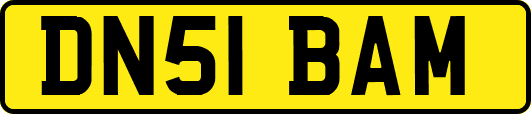 DN51 BAM